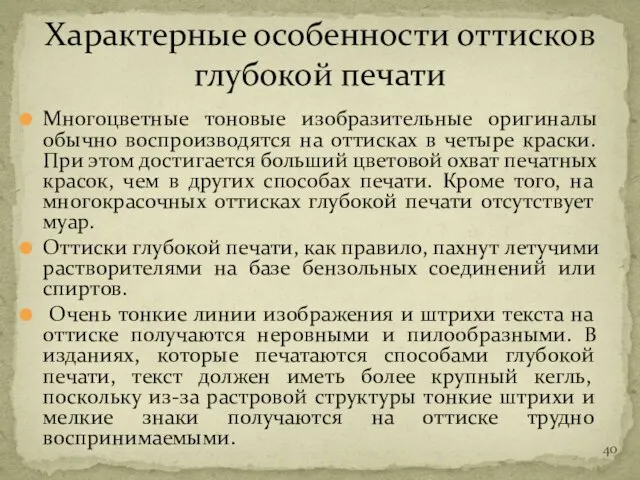 Характерные особенности оттисков глубокой печати

Многоцветные тоновые изобразительные оригиналы обычно воспроизводятся на оттисках в четыре краски. При этом достигается больший цветовой охват печатных красок, чем в других способах печати. Кроме того, на многокрасочных оттисках глубокой печати отсутствует муар.

Оттиски глубокой печати, как правило, пахнут летучими растворителями на базе бензольных соединений или спиртов.

Очень тонкие линии изображения и штрихи текста на оттиске получаются неровными и пилообразными. В изданиях, которые печатаются способами глубокой печати, текст должен иметь более крупный кегль, поскольку из-за растровой структуры тонкие штрихи и мелкие знаки получаются на оттиске трудно воспринимаемыми.

40